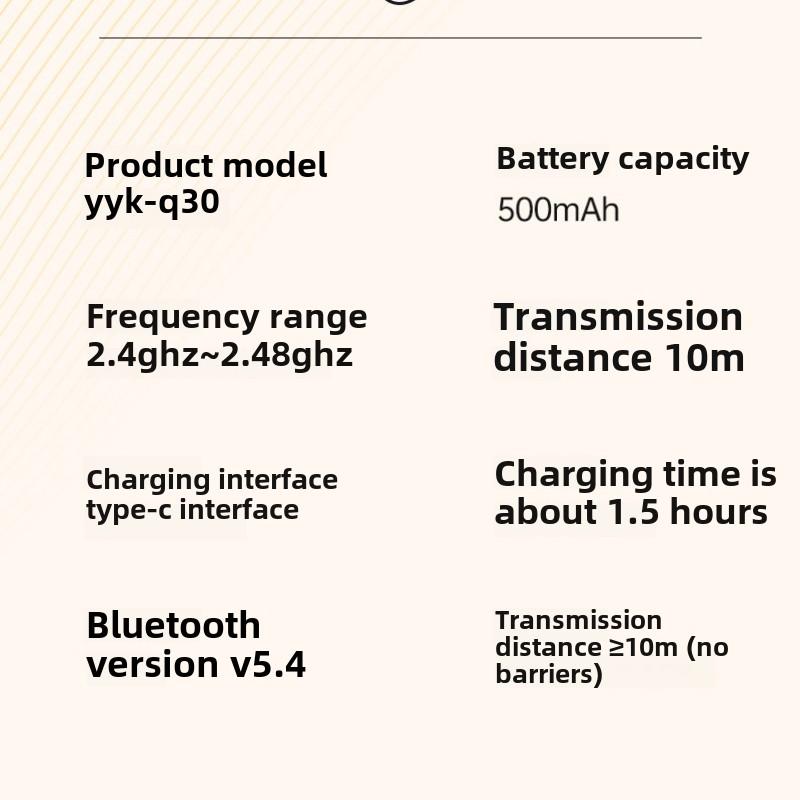 Product model
yyk-q30

Frequency range
2.4ghz~2.48ghz

Charging interface
type-c interface

Bluetooth
version v5.4

Battery capacity
500mAh

Transmission
distance 10m

Charging time is
about 1.5 hours

Transmission
distance ≥10m (no
barriers)